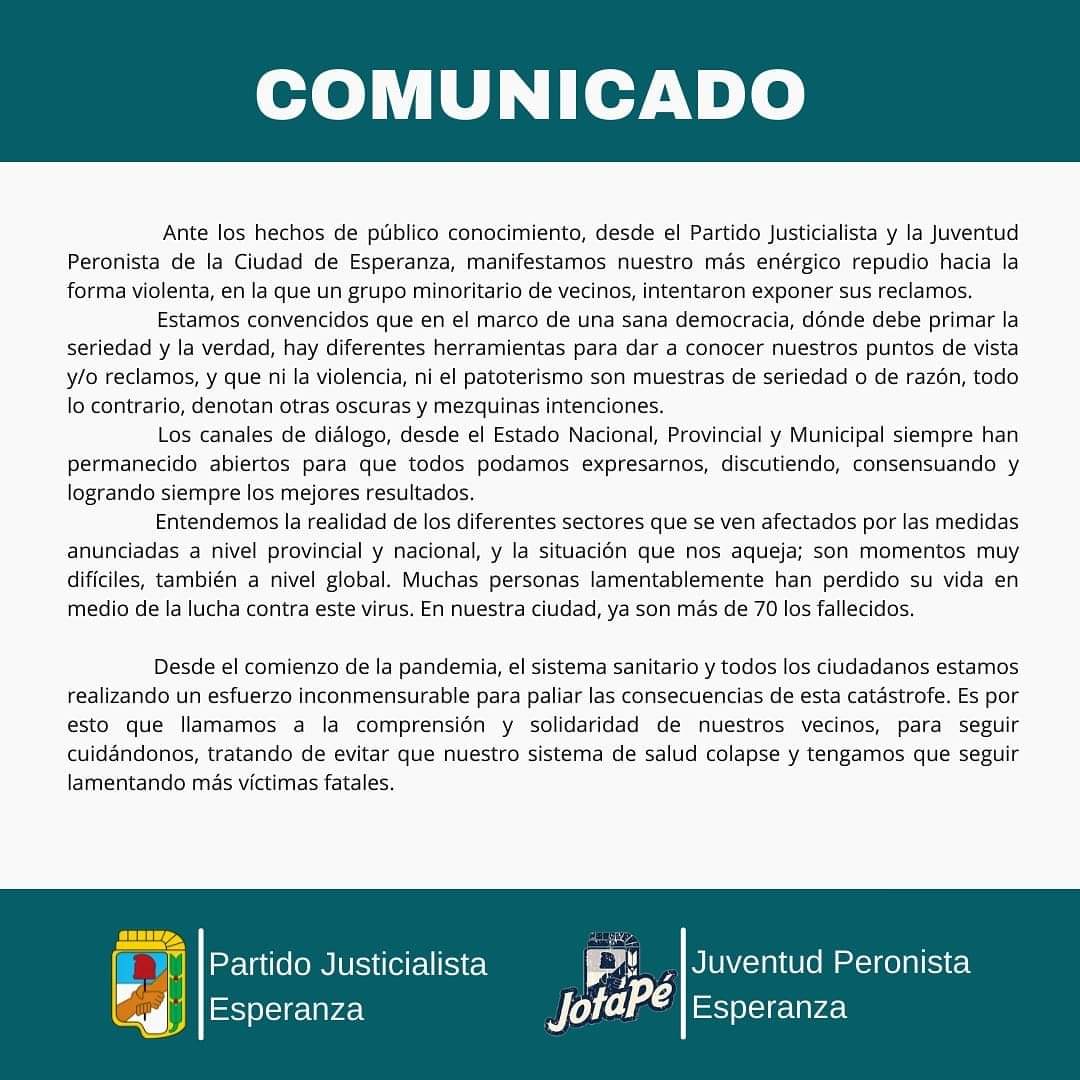 COMUNICADO

Ante los hechos de público conocimiento, desde el Partido Justicialista y la Juventud Peronista de la Ciudad de Esperanza, manifestamos nuestro más enérgico repudio hacia la forma violenta, en la que un grupo minoritario de vecinos, intentaron exponer sus reclamos.

Estamos convencidos que en el marco de una sana democracia, dónde debe primar la seriedad y la verdad, hay diferentes herramientas para dar a conocer nuestros puntos de vista y/o reclamos, y que ni la violencia, ni el patoterismo son muestras de seriedad o de razón, todo lo contrario, denotan otras oscuras y mezquinas intenciones.

Los canales de diálogo, desde el Estado Nacional, Provincial y Municipal siempre han permanecido abiertos para que todos podamos expresarnos, discutiendo, consensuando y logrando siempre los mejores resultados.

Entendemos la realidad de los diferentes sectores que se ven afectados por las medidas anunciadas a nivel provincial y nacional, y la situación que nos aqueja; son momentos muy difíciles, también a nivel global. Muchas personas lamentablemente han perdido su vida en medio de la lucha contra este virus. En nuestra ciudad, ya son más de 70 los fallecidos.

Desde el comienzo de la pandemia, el sistema sanitario y todos los ciudadanos estamos realizando un esfuerzo inconmensurable para paliar las consecuencias de esta catástrofe. Es por esto que llamamos a la comprensión y solidaridad de nuestros vecinos, para seguir cuidándonos, tratando de evitar que nuestro sistema de salud colapse y tengamos que seguir lamentando más víctimas fatales.

Partido Justicialista
Esperanza

JotaPé

Juventud Peronista
Esperanza